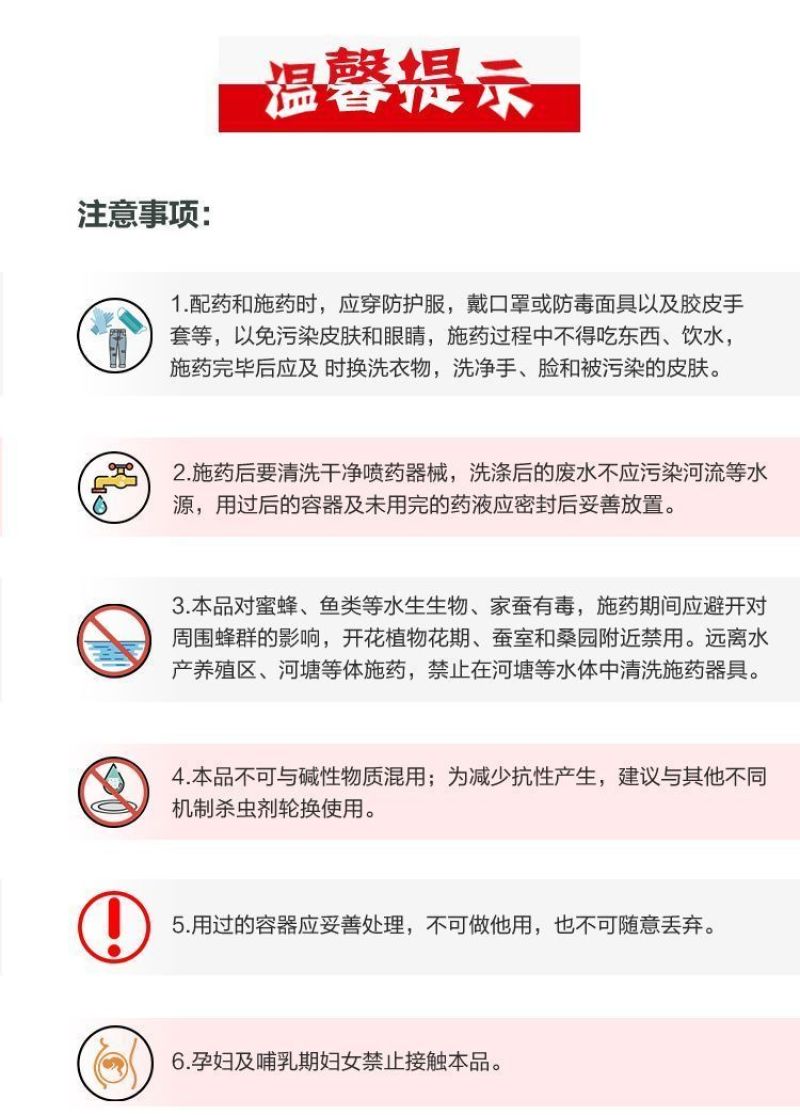 温馨提示

注意事项:

1.配药和施药时，应穿防护服，戴口罩或防毒面具以及胶皮手套等，以免污染皮肤和眼睛，施药过程中不得吃东西、饮水，施药完毕后应及 时换洗衣物，洗净手、脸和被污染的皮肤。

2.施药后要清洗干净喷药器械，洗涤后的废水不应污染河流等水源，用过后的容器及未用完的药液应密封后妥善放置。

3.本品对蜜蜂、鱼类等水生生物、家蚕有毒，施药期间应避开对周围蜂群的影响，开花植物花期、蚕室和桑园附近禁用。远离水产养殖区、河塘等体施药，禁止在河塘等水体中清洗施药器具。

4.本品不可与碱性物质混用；为减少抗性产生，建议与其他不同机制杀虫剂轮换使用。

5.用过的容器应妥善处理，不可做他用，也不可随意丢弃。

6.孕妇及哺乳期妇女禁止接触本品。